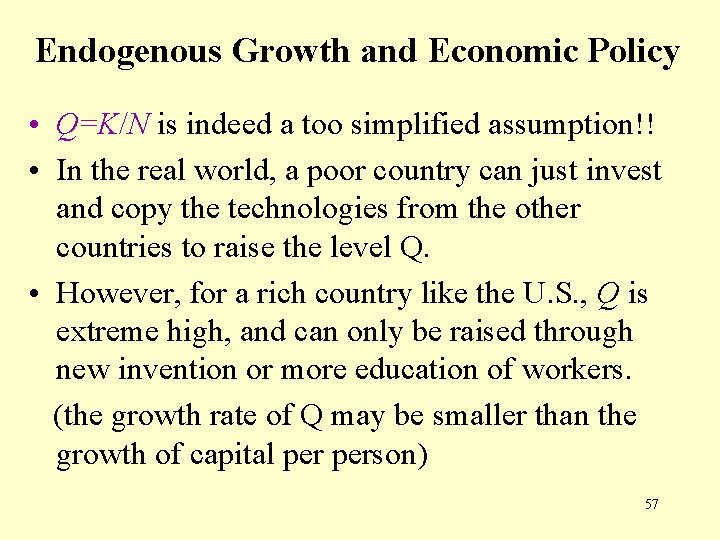 Endogenous Growth and Economic Policy

• $Q=K/N$ is indeed a too simplified assumption!!

• In the real world, a poor country can just invest and copy the technologies from the other countries to raise the level Q.

• However, for a rich country like the U.S., Q is extreme high, and can only be raised through new invention or more education of workers.

(the growth rate of Q may be smaller than the growth of capital per person)

57